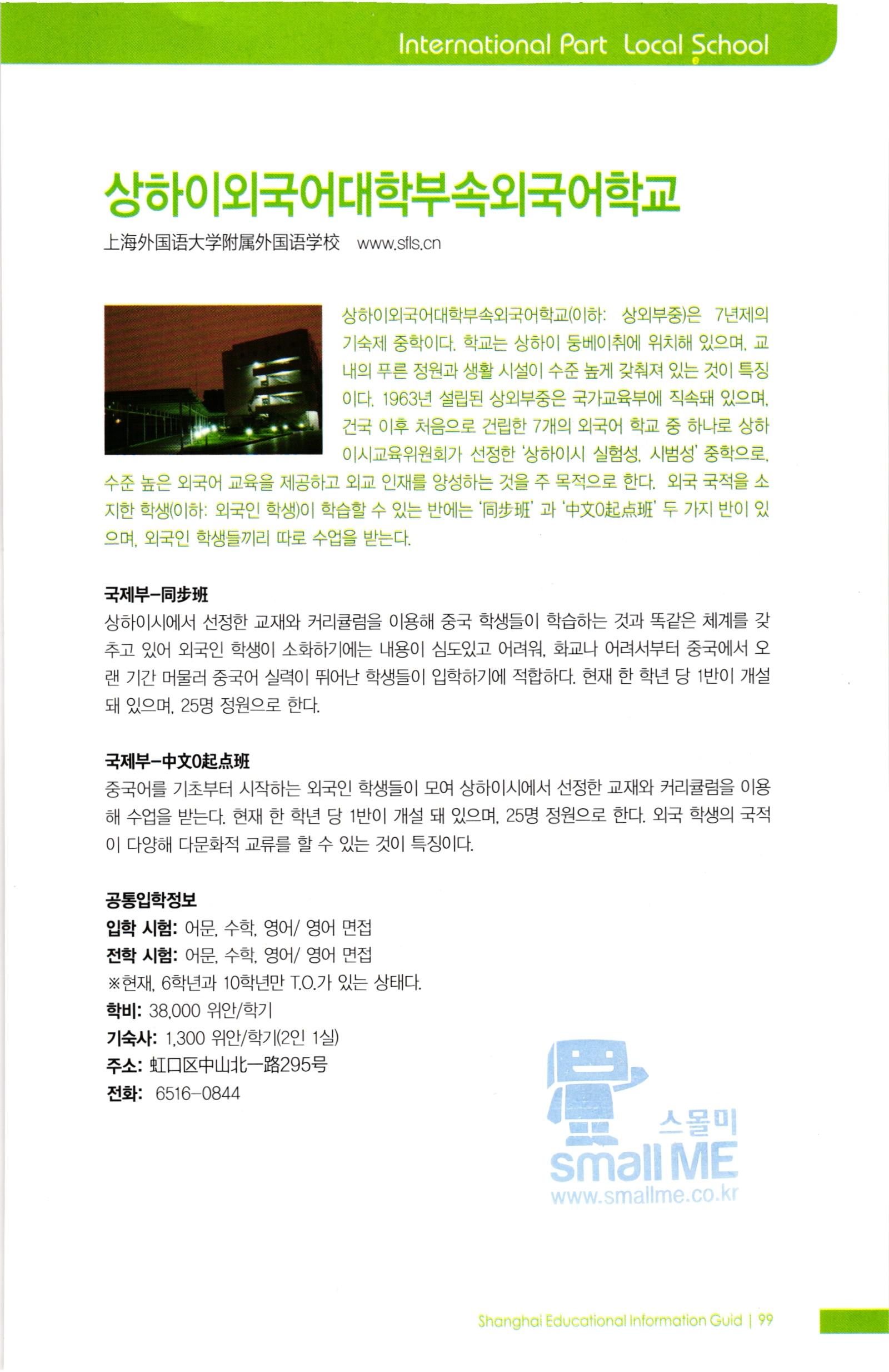 International Part Local School

상하이외국어대학부속외국어학교

上海外国语大学附属外国语学校 www.sfls.cn

상하이외국어대학부속외국어학교(이하: 상외부중)은 7년제의 기숙제 중학이다. 학교는 상하이 둥베이취에 위치해 있으며, 교내의 푸른 정원과 생활 시설이 수준 높게 갖춰져 있는 것이 특징이다. 1963년 설립된 상외부중은 국가교육부에 직속돼 있으며, 건국 이후 처음으로 건립한 7개의 외국어 학교 중 하나로 상하이시교육위원회가 선정한 '상하이시 실험성, 시범성' 중학으로, 수준 높은 외국어 교육을 제공하고 외교 인재를 양성하는 것을 주 목적으로 한다. 외국 국적을 소지한 학생(이하: 외국인 학생)이 학습할 수 있는 반에는 '同步班' 과 '中文0起点班' 두 가지 반이 있으며, 외국인 학생들끼리 따로 수업을 받는다.

국제부-同步班
상하이시에서 선정한 교재와 커리큘럼을 이용해 중국 학생들이 학습하는 것과 똑같은 체계를 갖추고 있어 외국인 학생이 소화하기에는 내용이 심도있고 어려워, 화교나 어려서부터 중국에서 오랜 기간 머물러 중국어 실력이 뛰어난 학생들이 입학하기에 적합하다. 현재 한 학년 당 1반이 개설돼 있으며, 25명 정원으로 한다.

국제부-中文0起点班
중국어를 기초부터 시작하는 외국인 학생들이 모여 상하이시에서 선정한 교재와 커리큘럼을 이용해 수업을 받는다. 현재 한 학년 당 1반이 개설 돼 있으며, 25명 정원으로 한다. 외국 학생의 국적이 다양해 다문화적 교류를 할 수 있는 것이 특징이다.

공통입학정보
입학 시험: 어문, 수학, 영어/ 영어 면접
전학 시험: 어문, 수학, 영어/ 영어 면접
※현재, 6학년과 10학년만 T.O.가 있는 상태다.
학비: 38,000 위안/학기
기숙사: 1,300 위안/학기(2인 1실)
주소: 虹口区中山北一路295号
전화: 6516-0844

스몰미
small ME
www.smallme.co.kr

Shanghai Educational Information Guid | 99